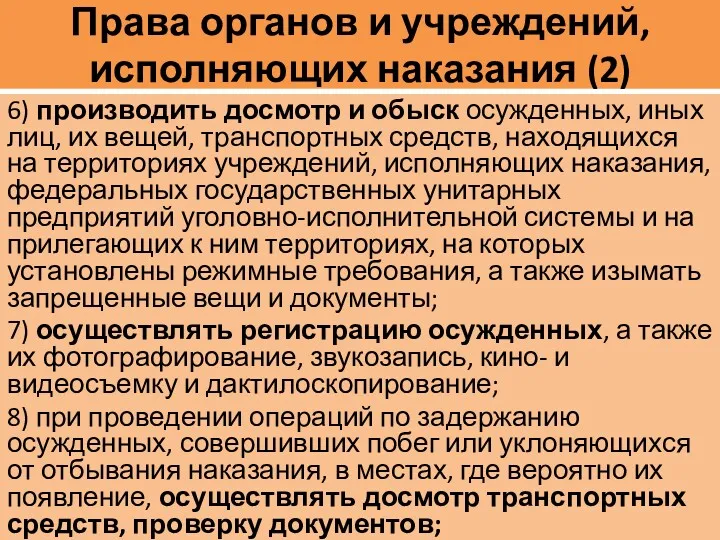 Права органов и учреждений, исполняющих наказания (2)

6) производить досмотр и обыск осужденных, иных лиц, их вещей, транспортных средств, находящихся на территориях учреждений, исполняющих наказания, федеральных государственных унитарных предприятий уголовно-исполнительной системы и на прилегающих к ним территориях, на которых установлены режимные требования, а также изымать запрещенные вещи и документы;

7) осуществлять регистрацию осужденных, а также их фотографирование, звукозапись, кино- и видеосъемку и дактилоскопирование;

8) при проведении операций по задержанию осужденных, совершивших побег или уклоняющихся от отбывания наказания, в местах, где вероятно их появление, осуществлять досмотр транспортных средств, проверку документов;